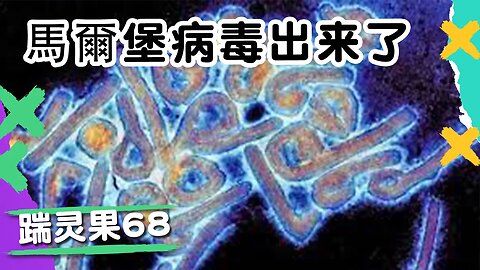 馬爾堡病毒出来了

踹灵果68